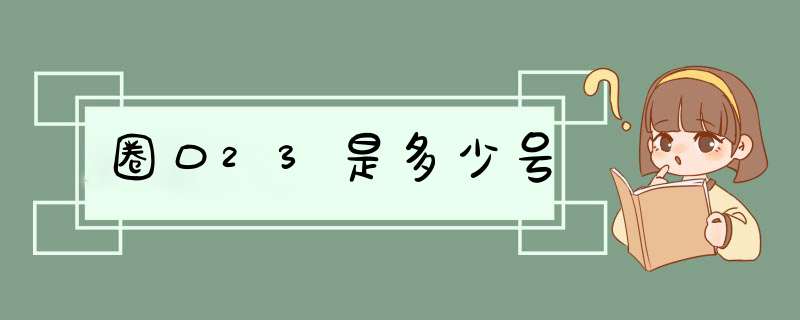 圈口23是多少号